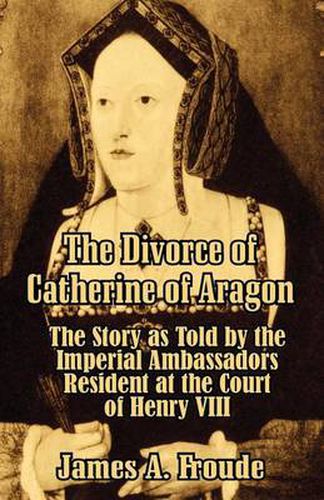 The Divorce of Catherine of Aragon

The Story as Told by the Imperial Ambassadors Resident at the Court of Henry VIII

James A. Froude